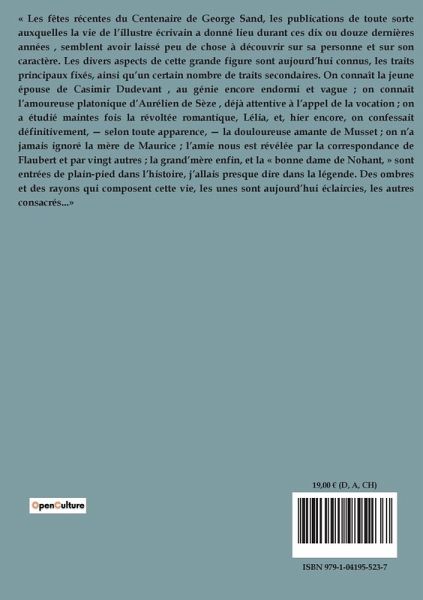 « Les fêtes récentes du Centenaire de George Sand, les publications de toute sorte auxquelles la vie de l'illustre écrivain a donné lieu durant ces dix ou douze dernières années , semblent avoir laissé peu de chose à découvrir sur sa personne et sur son caractère. Les divers aspects de cette grande figure sont aujourd'hui connus, les traits principaux fixés, ainsi qu'un certain nombre de traits secondaires. On connaît la jeune épouse de Casimir Dudevant , au génie encore endormi et vague ; on connaît l'amoureuse platonique d'Aurélien de Sèze , déjà attentive à l'appel de la vocation ; on a étudié maintes fois la révoltée romantique, Lélia, et, hier encore, on confessait définitivement, — selon toute apparence, — la douloureuse amante de Musset ; on n'a jamais ignoré la mère de Maurice ; l'amie nous est révélée par la correspondance de Flaubert et par vingt autres ; la grand'mère enfin, et la « bonne dame de Nohant, » sont entrées de plain-pied dans l'histoire, j'allais presque dire dans la légende. Des ombres et des rayons qui composent cette vie, les unes sont aujourd'hui éclaircies, les autres consacrés...»

OpenCulture

19,00 € (D, A, CH)

ISBN 979-1-04195-523-7